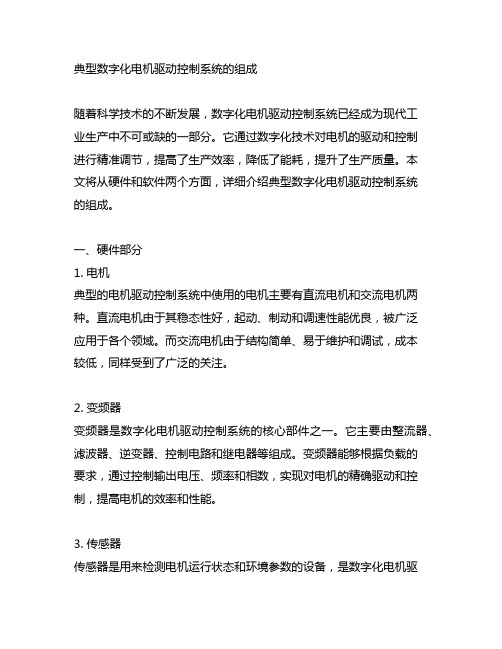 典型数字化电机驱动控制系统的组成

随着科学技术的不断发展，数字化电机驱动控制系统已经成为现代工业生产中不可或缺的一部分。它通过数字化技术对电机的驱动和控制进行精准调节，提高了生产效率，降低了能耗，提升了生产质量。本文将从硬件和软件两个方面，详细介绍典型数字化电机驱动控制系统的组成。

一、硬件部分
1. 电机
典型的电机驱动控制系统中使用的电机主要有直流电机和交流电机两种。直流电机由于其稳态性好，起动、制动和调速性能优良，被广泛应用于各个领域。而交流电机由于结构简单、易于维护和调试，成本较低，同样受到了广泛的关注。

2. 变频器
变频器是数字化电机驱动控制系统的核心部件之一。它主要由整流器、滤波器、逆变器、控制电路和继电器等组成。变频器能够根据负载的要求，通过控制输出电压、频率和相数，实现对电机的精确驱动和控制，提高电机的效率和性能。

3. 传感器
传感器是用来检测电机运行状态和环境参数的设备，是数字化电机驱